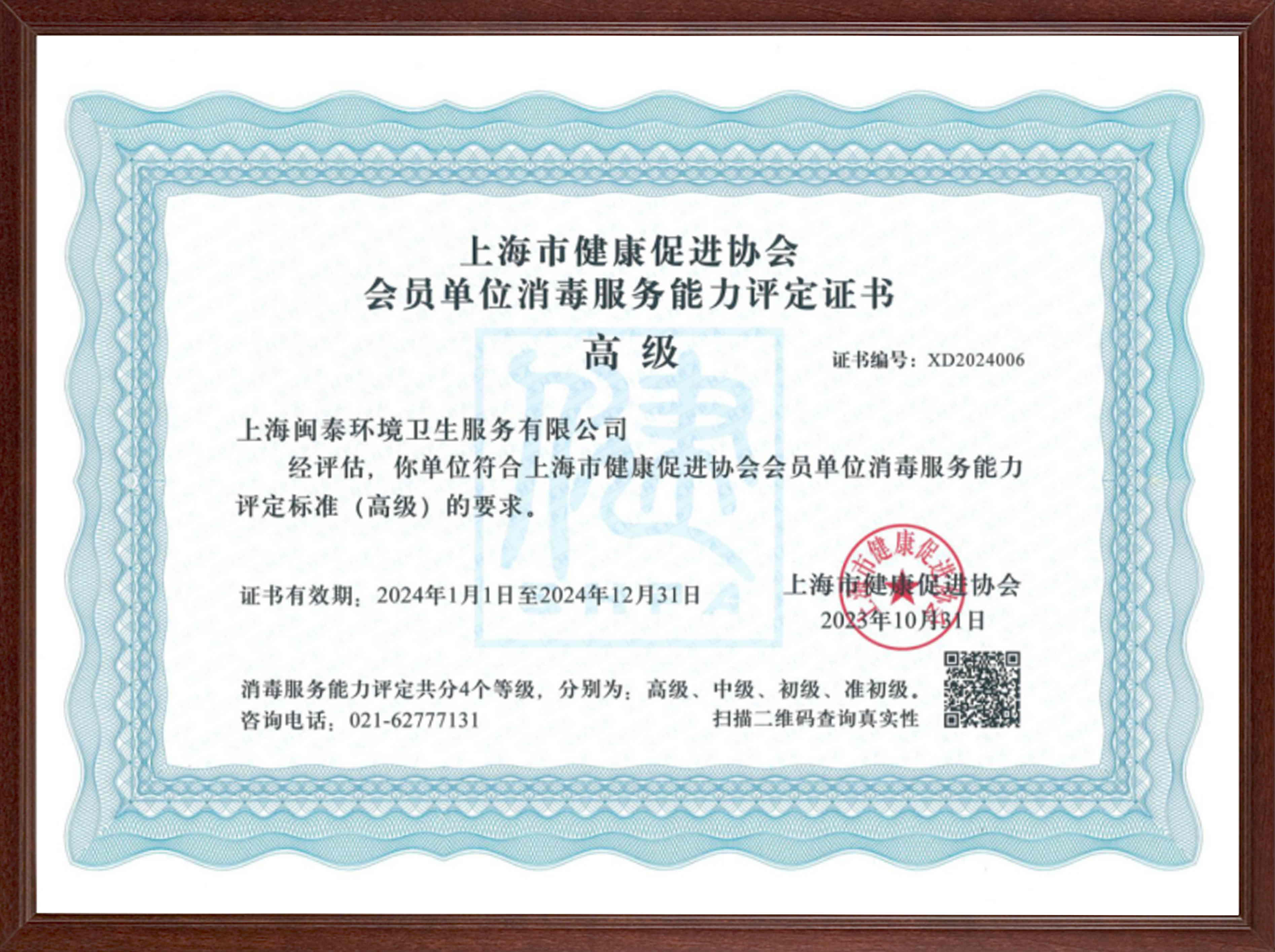 上海市健康促进协会
会员单位消毒服务能力评定证书

高级

证书编号：XD2024006

上海闽泰环境卫生服务有限公司

经评估，你单位符合上海市健康促进协会会员单位消毒服务能力评定标准（高级）的要求。

证书有效期：2024年1月1日至2024年12月31日

上海市健康促进协会
2023年10月31日

消毒服务能力评定共分4个等级，分别为：高级、中级、初级、准初级。
咨询电话：021-62777131

扫描二维码查询真实性

上海市健康促进协会